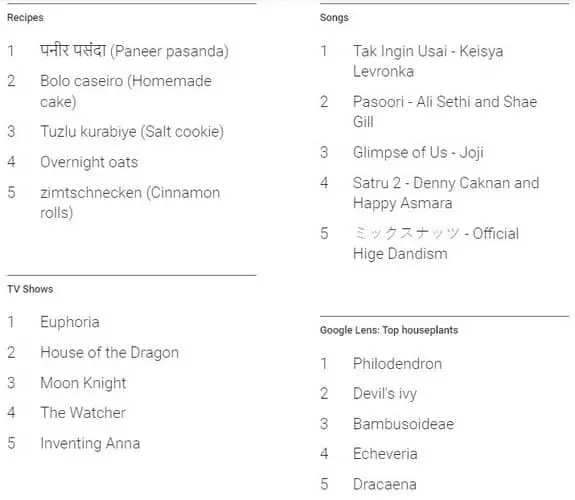 Recipes

1 पनीर पसंदा (Paneer pasanda)

2 Bolo caseiro (Homemade cake)

3 Tuzlu kurabiye (Salt cookie)

4 Overnight oats

5 zimtschnecken (Cinnamon rolls)

TV Shows

1 Euphoria

2 House of the Dragon

3 Moon Knight

4 The Watcher

5 Inventing Anna

Songs

1 Tak Ingin Usai - Keisya Levronka

2 Pasoori - Ali Sethi and Shae Gill

3 Glimpse of Us - Joji

4 Satru 2 - Denny Caknan and Happy Asmara

5 ミックスナッツ - Official Hige Dandism

Google Lens: Top houseplants

1 Philodendron

2 Devil's ivy

3 Bambusoideae

4 Echeveria

5 Dracaena